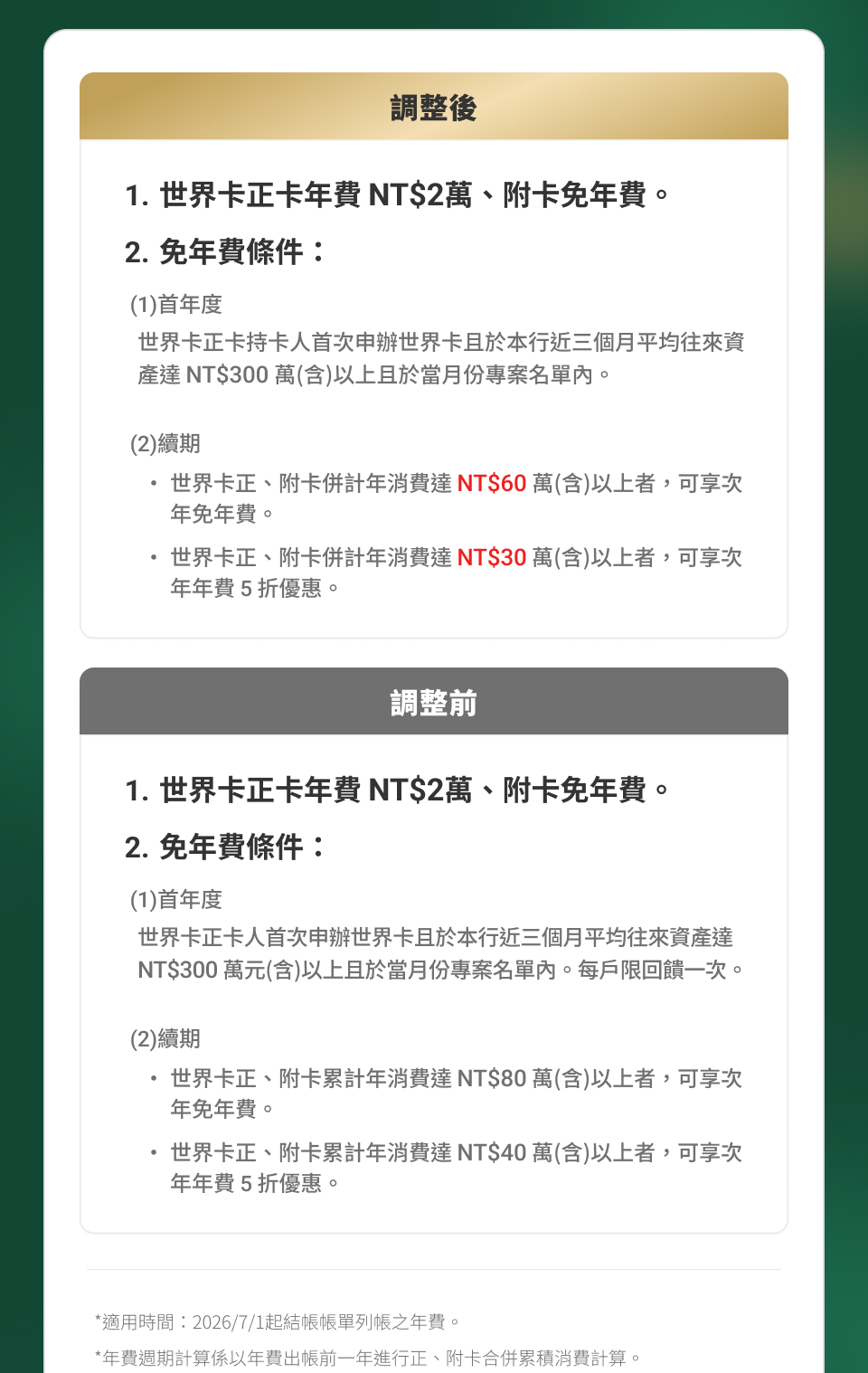 調整後

1. 世界卡正卡年費 NT$2萬、附卡免年費。

2. 免年費條件：

(1)首年度

世界卡正卡持卡人首次申辦世界卡且於本行近三個月平均往來資產達 NT$300 萬(含)以上且於當月份專案名單內。

(2)續期

• 世界卡正、附卡併計年消費達 NT$60 萬(含)以上者，可享次年免年費。

• 世界卡正、附卡併計年消費達 NT$30 萬(含)以上者，可享次年年費 5 折優惠。

調整前

1. 世界卡正卡年費 NT$2萬、附卡免年費。

2. 免年費條件：

(1)首年度

世界卡正卡人首次申辦世界卡且於本行近三個月平均往來資產達 NT$300 萬元(含)以上且於當月份專案名單內。每戶限回饋一次。

(2)續期

• 世界卡正、附卡累計年消費達 NT$80 萬(含)以上者，可享次年免年費。

• 世界卡正、附卡累計年消費達 NT$40 萬(含)以上者，可享次年年費 5 折優惠。

*適用時間：2026/7/1起結帳帳單列帳之年費。

*年費週期計算係以年費出帳前一年進行正、附卡合併累積消費計算。